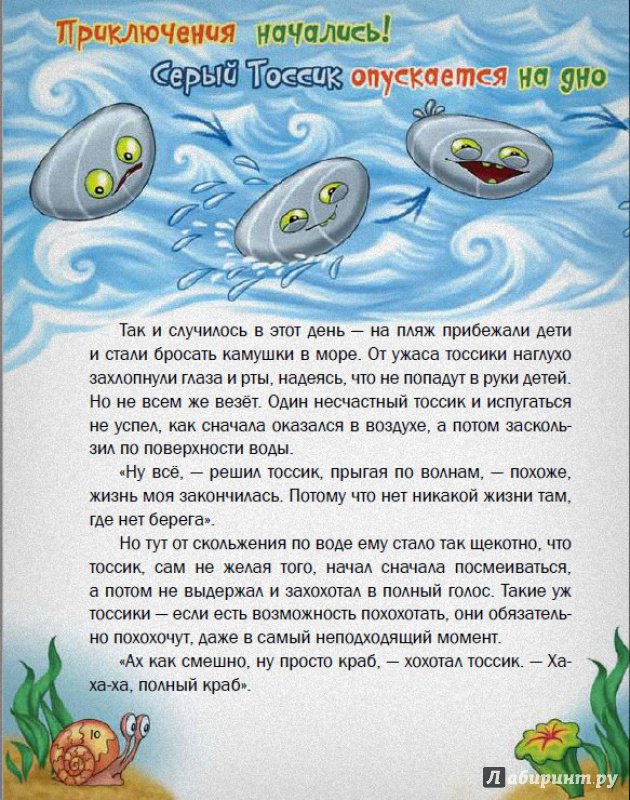 Приключения начались!
Серый Тоссик опускается на дно

Так и случилось в этот день — на пляж прибежали дети и стали бросать камушки в море. От ужаса тоссики наглухо захлопнули глаза и рты, надеясь, что не попадут в руки детей. Но не всем же везёт. Один несчастный тоссик и испугаться не успел, как сначала оказался в воздухе, а потом заскользил по поверхности воды.

«Ну всё, — решил тоссик, прыгая по волнам, — похоже, жизнь моя закончилась. Потому что нет никакой жизни там, где нет берега».

Но тут от скольжения по воде ему стало так щекотно, что тоссик, сам не желая того, начал сначала посмеиваться, а потом не выдержал и захохотал в полный голос. Такие уж тоссики — если есть возможность похохотать, они обязательно похохочут, даже в самый неподходящий момент.

«Ах как смешно, ну просто краб, — хохотал тоссик. — Ха-ха-ха, полный краб».

10

Лабиринт.ру